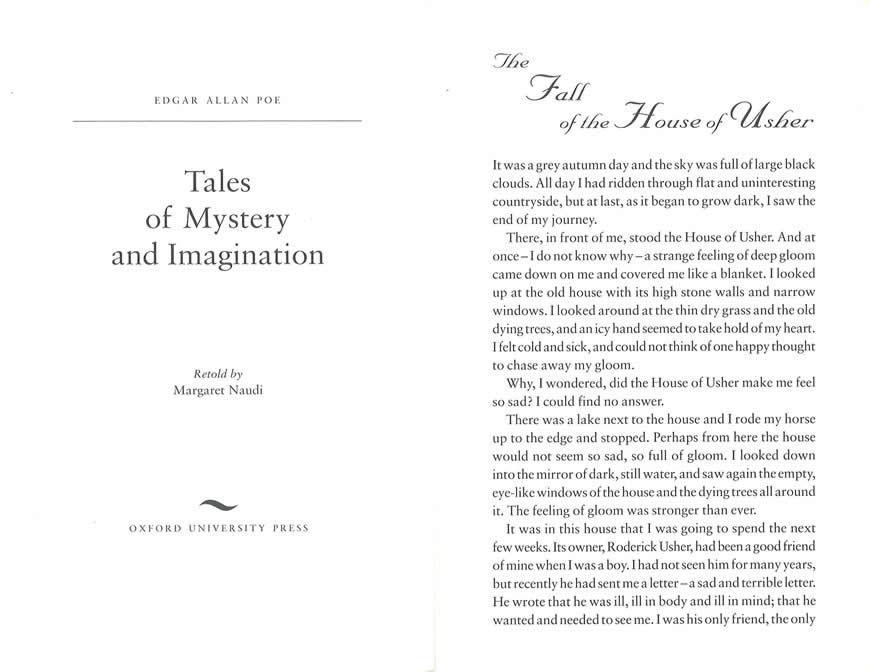 EDGAR ALLAN POE

Tales of Mystery and Imagination

Retold by
Margaret Naudi

OXFORD UNIVERSITY PRESS

The Fall of the House of Usher

It was a grey autumn day and the sky was full of large black clouds. All day I had ridden through flat and uninteresting countryside, but at last, as it began to grow dark, I saw the end of my journey.

There, in front of me, stood the House of Usher. And at once – I do not know why – a strange feeling of deep gloom came down on me and covered me like a blanket. I looked up at the old house with its high stone walls and narrow windows. I looked around at the thin dry grass and the old dying trees, and an icy hand seemed to take hold of my heart. I felt cold and sick, and could not think of one happy thought to chase away my gloom.

Why, I wondered, did the House of Usher make me feel so sad? I could find no answer.

There was a lake next to the house and I rode my horse up to the edge and stopped. Perhaps from here the house would not seem so sad, so full of gloom. I looked down into the mirror of dark, still water, and saw again the empty, eye-like windows of the house and the dying trees all around it. The feeling of gloom was stronger than ever.

It was in this house that I was going to spend the next few weeks. Its owner, Roderick Usher, had been a good friend of mine when I was a boy. I had not seen him for many years, but recently he had sent me a letter – a sad and terrible letter. He wrote that he was ill, ill in body and ill in mind; that he wanted and needed to see me. I was his only friend, the only